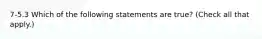 7-5.3 Which of the following statements are true? (Check all that apply.)